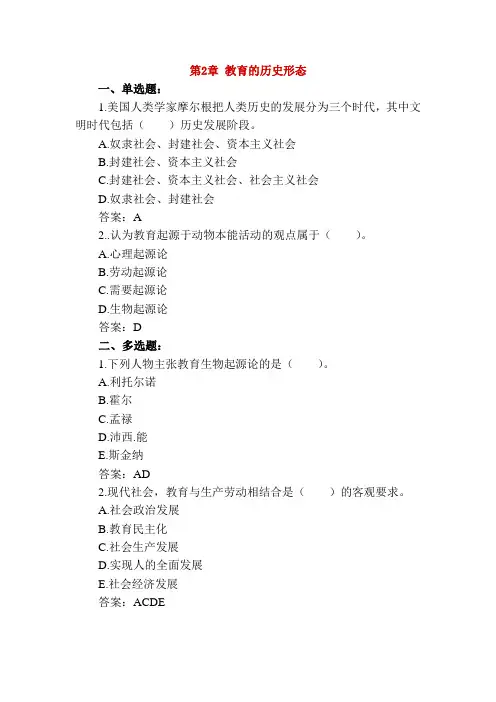 第2章 教育的历史形态

一、单选题：

1.美国人类学家摩尔根把人类历史的发展分为三个时代，其中文明时代包括（　　）历史发展阶段。

A.奴隶社会、封建社会、资本主义社会

B.封建社会、资本主义社会

C.封建社会、资本主义社会、社会主义社会

D.奴隶社会、封建社会

答案：A

2..认为教育起源于动物本能活动的观点属于（　　）。

A.心理起源论

B.劳动起源论

C.需要起源论

D.生物起源论

答案：D

二、多选题：

1.下列人物主张教育生物起源论的是（　　）。

A.利托尔诺

B.霍尔

C.孟禄

D.沛西.能

E.斯金纳

答案：AD

2.现代社会，教育与生产劳动相结合是（　　）的客观要求。

A.社会政治发展

B.教育民主化

C.社会生产发展

D.实现人的全面发展

E.社会经济发展

答案：ACDE